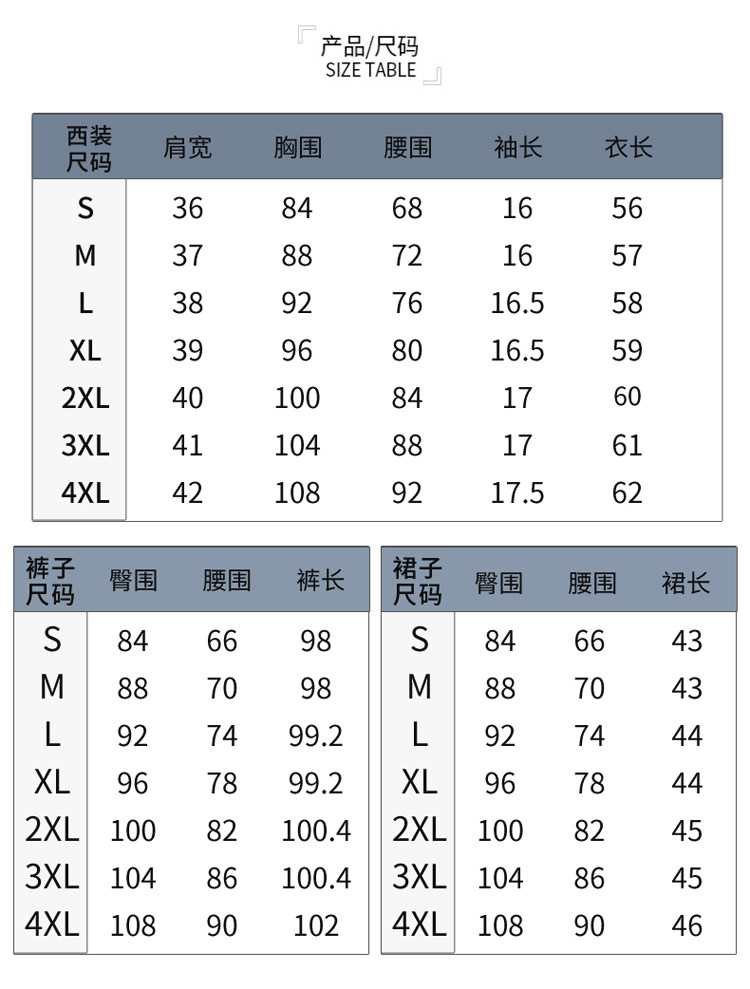 产品/尺码
SIZE TABLE

| 西装尺码 | 肩宽 | 胸围 | 腰围 | 袖长 | 衣长 |
|---|---|---|---|---|---|
| S | 36 | 84 | 68 | 16 | 56 |
| M | 37 | 88 | 72 | 16 | 57 |
| L | 38 | 92 | 76 | 16.5 | 58 |
| XL | 39 | 96 | 80 | 16.5 | 59 |
| 2XL | 40 | 100 | 84 | 17 | 60 |
| 3XL | 41 | 104 | 88 | 17 | 61 |
| 4XL | 42 | 108 | 92 | 17.5 | 62 |

| 裤子尺码 | 臀围 | 腰围 | 裤长 |
|---|---|---|---|
| S | 84 | 66 | 98 |
| M | 88 | 70 | 98 |
| L | 92 | 74 | 99.2 |
| XL | 96 | 78 | 99.2 |
| 2XL | 100 | 82 | 100.4 |
| 3XL | 104 | 86 | 100.4 |
| 4XL | 108 | 90 | 102 |

| 裙子尺码 | 臀围 | 腰围 | 裙长 |
|---|---|---|---|
| S | 84 | 66 | 43 |
| M | 88 | 70 | 43 |
| L | 92 | 74 | 44 |
| XL | 96 | 78 | 44 |
| 2XL | 100 | 82 | 45 |
| 3XL | 104 | 86 | 45 |
| 4XL | 108 | 90 | 46 |